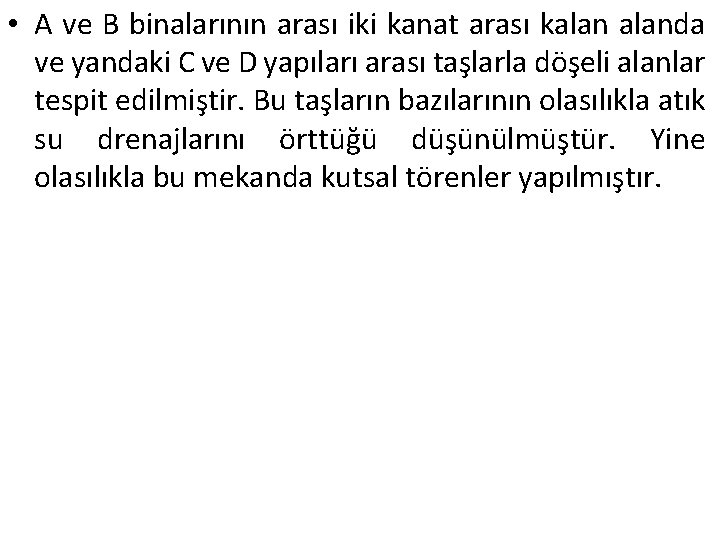 • A ve B binalarının arası iki kanat arası kalan alanda ve yandaki C ve D yapıları arası taşlarla döşeli alanlar tespit edilmiştir. Bu taşların bazılarının olasılıkla atık su drenajlarını örttüğü düşünülmüştür. Yine olasılıkla bu mekanda kutsal törenler yapılmıştır.